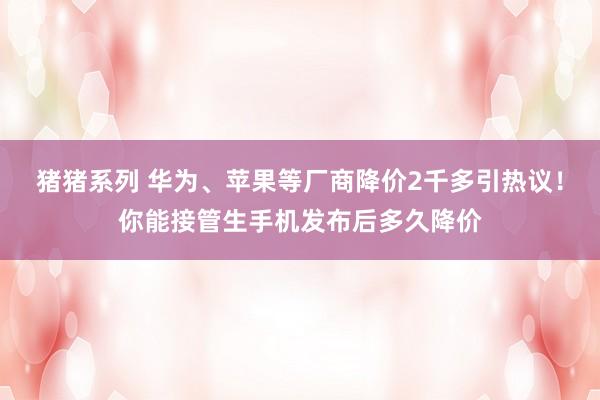 猪猪系列 华为、苹果等厂商降价2千多引热议！你能接管生手机发布后多久降价